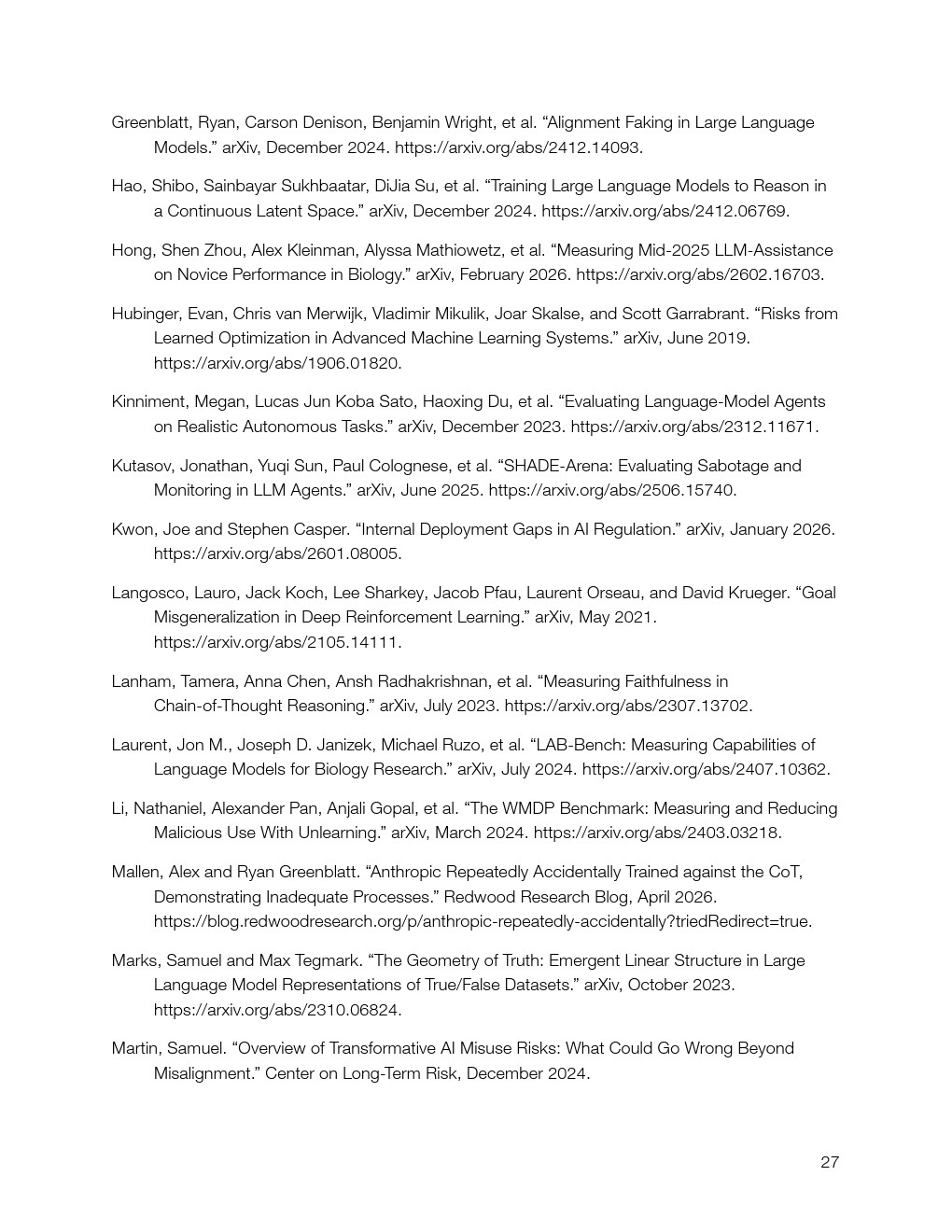 Greenblatt, Ryan, Carson Denison, Benjamin Wright, et al. "Alignment Faking in Large Language Models." arXiv, December 2024. https://arxiv.org/abs/2412.14093.

Hao, Shibo, Sainbayar Sukhbaatar, DiJia Su, et al. "Training Large Language Models to Reason in a Continuous Latent Space." arXiv, December 2024. https://arxiv.org/abs/2412.06769.

Hong, Shen Zhou, Alex Kleinman, Alyssa Mathiowetz, et al. "Measuring Mid-2025 LLM-Assistance on Novice Performance in Biology." arXiv, February 2026. https://arxiv.org/abs/2602.16703.

Hubinger, Evan, Chris van Merwijk, Vladimir Mikulik, Joar Skalse, and Scott Garrabrant. "Risks from Learned Optimization in Advanced Machine Learning Systems." arXiv, June 2019. https://arxiv.org/abs/1906.01820.

Kinniment, Megan, Lucas Jun Koba Sato, Haoxing Du, et al. "Evaluating Language-Model Agents on Realistic Autonomous Tasks." arXiv, December 2023. https://arxiv.org/abs/2312.11671.

Kutasov, Jonathan, Yuqi Sun, Paul Colognese, et al. "SHADE-Arena: Evaluating Sabotage and Monitoring in LLM Agents." arXiv, June 2025. https://arxiv.org/abs/2506.15740.

Kwon, Joe and Stephen Casper. "Internal Deployment Gaps in AI Regulation." arXiv, January 2026. https://arxiv.org/abs/2601.08005.

Langosco, Lauro, Jack Koch, Lee Sharkey, Jacob Pfau, Laurent Orseau, and David Krueger. "Goal Misgeneralization in Deep Reinforcement Learning." arXiv, May 2021. https://arxiv.org/abs/2105.14111.

Lanham, Tamera, Anna Chen, Ansh Radhakrishnan, et al. "Measuring Faithfulness in Chain-of-Thought Reasoning." arXiv, July 2023. https://arxiv.org/abs/2307.13702.

Laurent, Jon M., Joseph D. Janizek, Michael Ruzo, et al. "LAB-Bench: Measuring Capabilities of Language Models for Biology Research." arXiv, July 2024. https://arxiv.org/abs/2407.10362.

Li, Nathaniel, Alexander Pan, Anjali Gopal, et al. "The WMDP Benchmark: Measuring and Reducing Malicious Use With Unlearning." arXiv, March 2024. https://arxiv.org/abs/2403.03218.

Mallen, Alex and Ryan Greenblatt. "Anthropic Repeatedly Accidentally Trained against the CoT, Demonstrating Inadequate Processes." Redwood Research Blog, April 2026. https://blog.redwoodresearch.org/p/anthropic-repeatedly-accidentally?triedRedirect=true.

Marks, Samuel and Max Tegmark. "The Geometry of Truth: Emergent Linear Structure in Large Language Model Representations of True/False Datasets." arXiv, October 2023. https://arxiv.org/abs/2310.06824.

Martin, Samuel. "Overview of Transformative AI Misuse Risks: What Could Go Wrong Beyond Misalignment." Center on Long-Term Risk, December 2024.

27